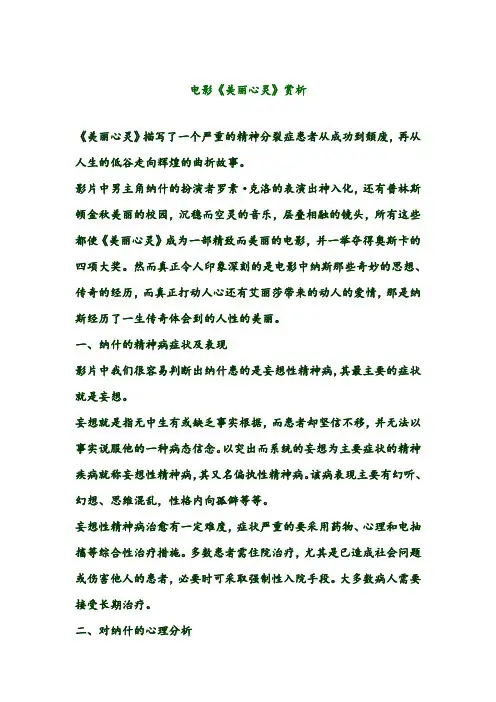 电影《美丽心灵》赏析

《美丽心灵》描写了一个严重的精神分裂症患者从成功到颓废，再从人生的低谷走向辉煌的曲折故事。

影片中男主角纳什的扮演者罗素·克洛的表演出神入化，还有普林斯顿金秋美丽的校园，沉稳而空灵的音乐，层叠相融的镜头，所有这些都使《美丽心灵》成为一部精致而美丽的电影，并一举夺得奥斯卡的四项大奖。然而真正令人印象深刻的是电影中纳斯那些奇妙的思想、传奇的经历，而真正打动人心还有艾丽莎带来的动人的爱情，那是纳斯经历了一生传奇体会到的人性的美丽。

一、纳什的精神病症状及表现

影片中我们很容易判断出纳什患的是妄想性精神病，其最主要的症状就是妄想。

妄想就是指无中生有或缺乏事实根据，而患者却坚信不移，并无法以事实说服他的一种病态信念。以突出而系统的妄想为主要症状的精神疾病就称妄想性精神病，其又名偏执性精神病。该病表现主要有幻听、幻想、思维混乱，性格内向孤僻等等。

妄想性精神病治愈有一定难度，症状严重的要采用药物、心理和电抽搐等综合性治疗措施。多数患者需住院治疗，尤其是已造成社会问题或伤害他人的患者，必要时可采取强制性入院手段。大多数病人需要接受长期治疗。

二、对纳什的心理分析